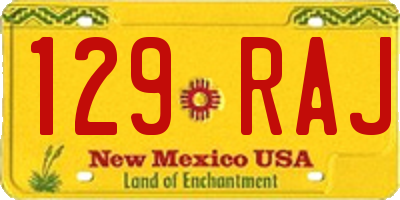 129 RAJ

New Mexico USA
Land of Enchantment